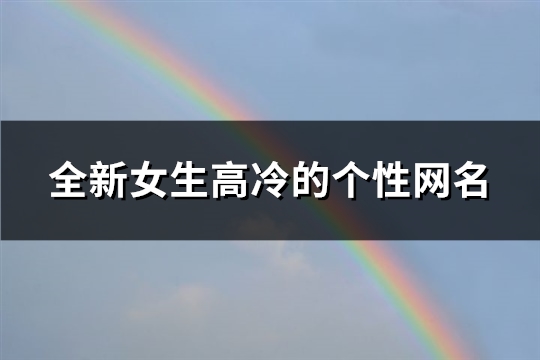 全新女生高冷的个性网名